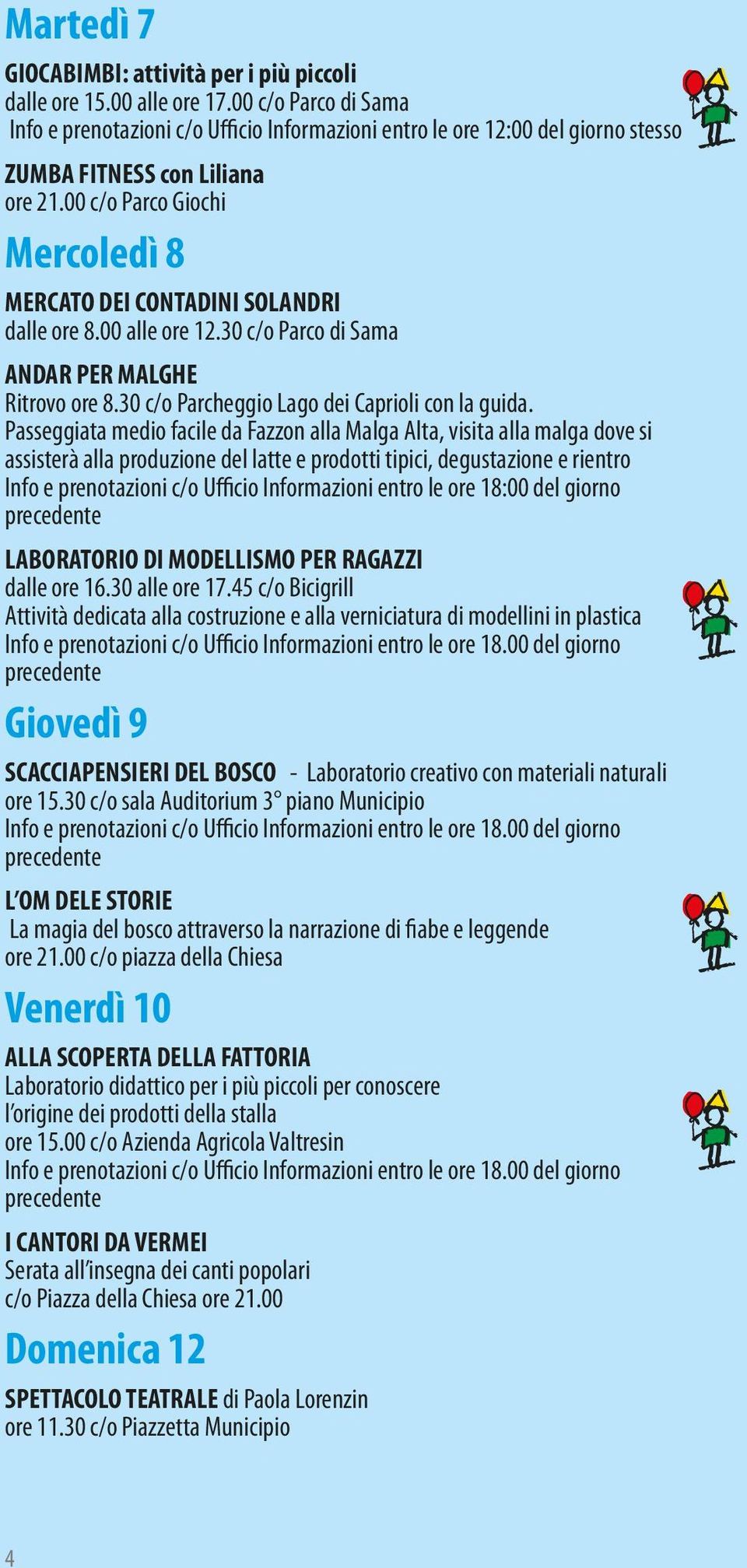 Martedì 7

GIOCABIMBI: attività per i più piccoli
dalle ore 15.00 alle ore 17.00 c/o Parco di Sama
Info e prenotazioni c/o Ufficio Informazioni entro le ore 12:00 del giorno stesso

ZUMBA FITNESS con Liliana
ore 21.00 c/o Parco Giochi

Mercoledì 8

MERCATO DEI CONTADINI SOLANDRI
dalle ore 8.00 alle ore 12.30 c/o Parco di Sama

ANDAR PER MALGHE
Ritrovo ore 8.30 c/o Parcheggio Lago dei Caprioli con la guida.
Passeggiata medio facile da Fazzon alla Malga Alta, visita alla malga dove si assisterà alla produzione del latte e prodotti tipici, degustazione e rientro
Info e prenotazioni c/o Ufficio Informazioni entro le ore 18:00 del giorno precedente

LABORATORIO DI MODELLISMO PER RAGAZZI
dalle ore 16.30 alle ore 17.45 c/o Bicigrill
Attività dedicata alla costruzione e alla verniciatura di modellini in plastica
Info e prenotazioni c/o Ufficio Informazioni entro le ore 18.00 del giorno precedente

Giovedì 9

SCACCIAPENSIERI DEL BOSCO - Laboratorio creativo con materiali naturali
ore 15.30 c/o sala Auditorium 3° piano Municipio
Info e prenotazioni c/o Ufficio Informazioni entro le ore 18.00 del giorno precedente

L'OM DELE STORIE
La magia del bosco attraverso la narrazione di fiabe e leggende
ore 21.00 c/o piazza della Chiesa

Venerdì 10

ALLA SCOPERTA DELLA FATTORIA
Laboratorio didattico per i più piccoli per conoscere l'origine dei prodotti della stalla
ore 15.00 c/o Azienda Agricola Valtresin
Info e prenotazioni c/o Ufficio Informazioni entro le ore 18.00 del giorno precedente

I CANTORI DA VERMEI
Serata all'insegna dei canti popolari
c/o Piazza della Chiesa ore 21.00

Domenica 12

SPETTACOLO TEATRALE di Paola Lorenzin
ore 11.30 c/o Piazzetta Municipio

4